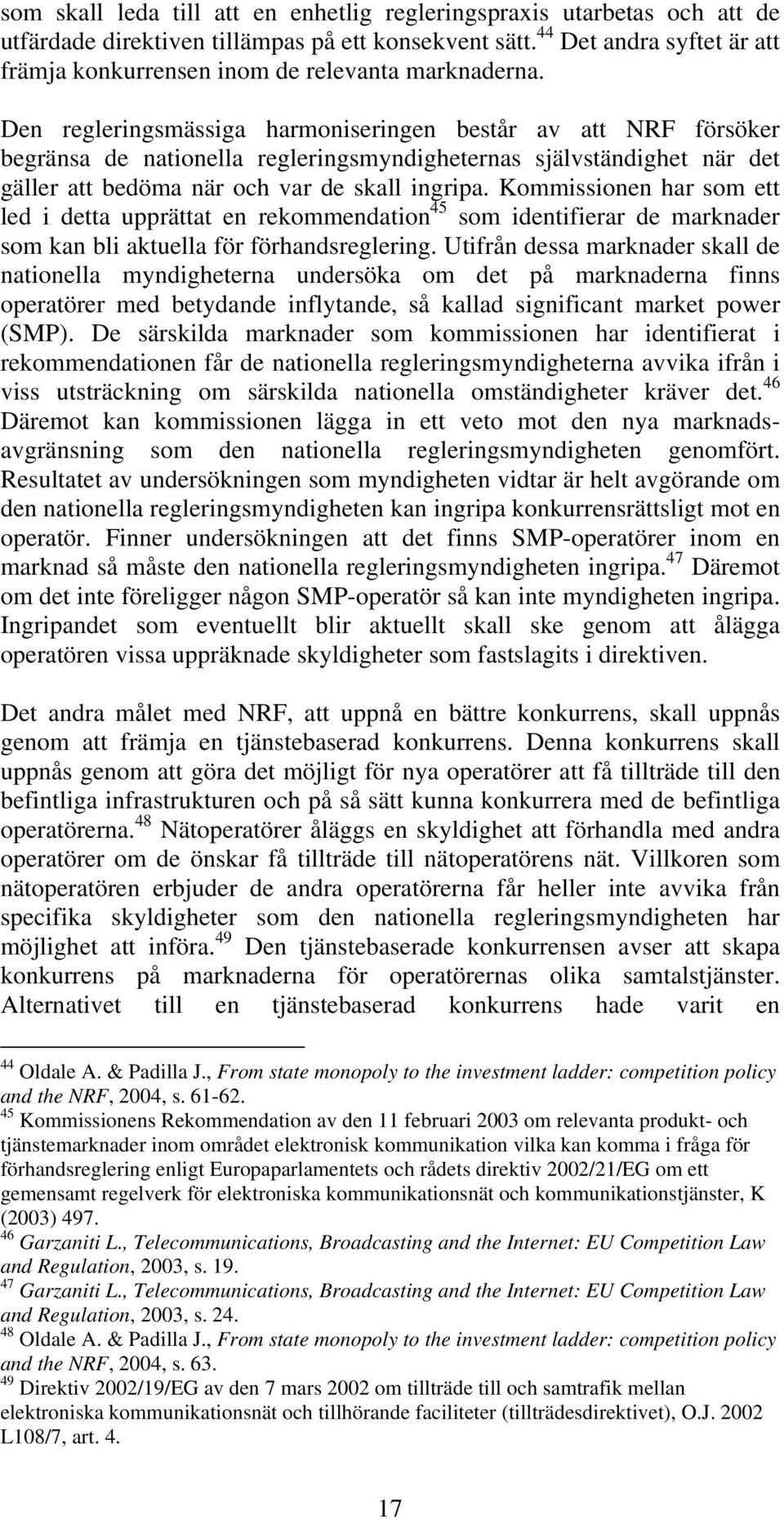 som skall leda till att en enhetlig regleringspraxis utarbetas och att de utfärdade direktiven tillämpas på ett konsekvent sätt.$^{44}$ Det andra syftet är att främja konkurrensen inom de relevanta marknaderna.

Den regleringsmässiga harmoniseringen består av att NRF försöker begränsa de nationella regleringsmyndigheternas självständighet när det gäller att bedöma när och var de skall ingripa. Kommissionen har som ett led i detta upprättat en rekommendation$^{45}$ som identifierar de marknader som kan bli aktuella för förhandsreglering. Utifrån dessa marknader skall de nationella myndigheterna undersöka om det på marknaderna finns operatörer med betydande inflytande, så kallad significant market power (SMP). De särskilda marknader som kommissionen har identifierat i rekommendationen får de nationella regleringsmyndigheterna avvika ifrån i viss utsträckning om särskilda nationella omständigheter kräver det.$^{46}$ Däremot kan kommissionen lägga in ett veto mot den nya marknadsavgränsning som den nationella regleringsmyndigheten genomfört. Resultatet av undersökningen som myndigheten vidtar är helt avgörande om den nationella regleringsmyndigheten kan ingripa konkurrensrättsligt mot en operatör. Finner undersökningen att det finns SMP-operatörer inom en marknad så måste den nationella regleringsmyndigheten ingripa.$^{47}$ Däremot om det inte föreligger någon SMP-operatör så kan inte myndigheten ingripa. Ingripandet som eventuellt blir aktuellt skall ske genom att ålägga operatören vissa uppräknade skyldigheter som fastslagits i direktiven.

Det andra målet med NRF, att uppnå en bättre konkurrens, skall uppnås genom att främja en tjänstebaserad konkurrens. Denna konkurrens skall uppnås genom att göra det möjligt för nya operatörer att få tillträde till den befintliga infrastrukturen och på så sätt kunna konkurrera med de befintliga operatörerna.$^{48}$ Nätoperatörer åläggs en skyldighet att förhandla med andra operatörer om de önskar få tillträde till nätoperatörens nät. Villkoren som nätoperatören erbjuder de andra operatörerna får heller inte avvika från specifika skyldigheter som den nationella regleringsmyndigheten har möjlighet att införa.$^{49}$ Den tjänstebaserade konkurrensen avser att skapa konkurrens på marknaderna för operatörernas olika samtalstjänster. Alternativet till en tjänstebaserad konkurrens hade varit en

$^{44}$ Oldale A. & Padilla J., From state monopoly to the investment ladder: competition policy and the NRF, 2004, s. 61-62.
$^{45}$ Kommissionens Rekommendation av den 11 februari 2003 om relevanta produkt- och tjänstemarknader inom området elektronisk kommunikation vilka kan komma i fråga för förhandsreglering enligt Europaparlamentets och rådets direktiv 2002/21/EG om ett gemensamt regelverk för elektroniska kommunikationsnät och kommunikationstjänster, K (2003) 497.
$^{46}$ Garzaniti L., Telecommunications, Broadcasting and the Internet: EU Competition Law and Regulation, 2003, s. 19.
$^{47}$ Garzaniti L., Telecommunications, Broadcasting and the Internet: EU Competition Law and Regulation, 2003, s. 24.
$^{48}$ Oldale A. & Padilla J., From state monopoly to the investment ladder: competition policy and the NRF, 2004, s. 63.
$^{49}$ Direktiv 2002/19/EG av den 7 mars 2002 om tillträde till och samtrafik mellan elektroniska kommunikationsnät och tillhörande faciliteter (tillträdesdirektivet), O.J. 2002 L108/7, art. 4.

17